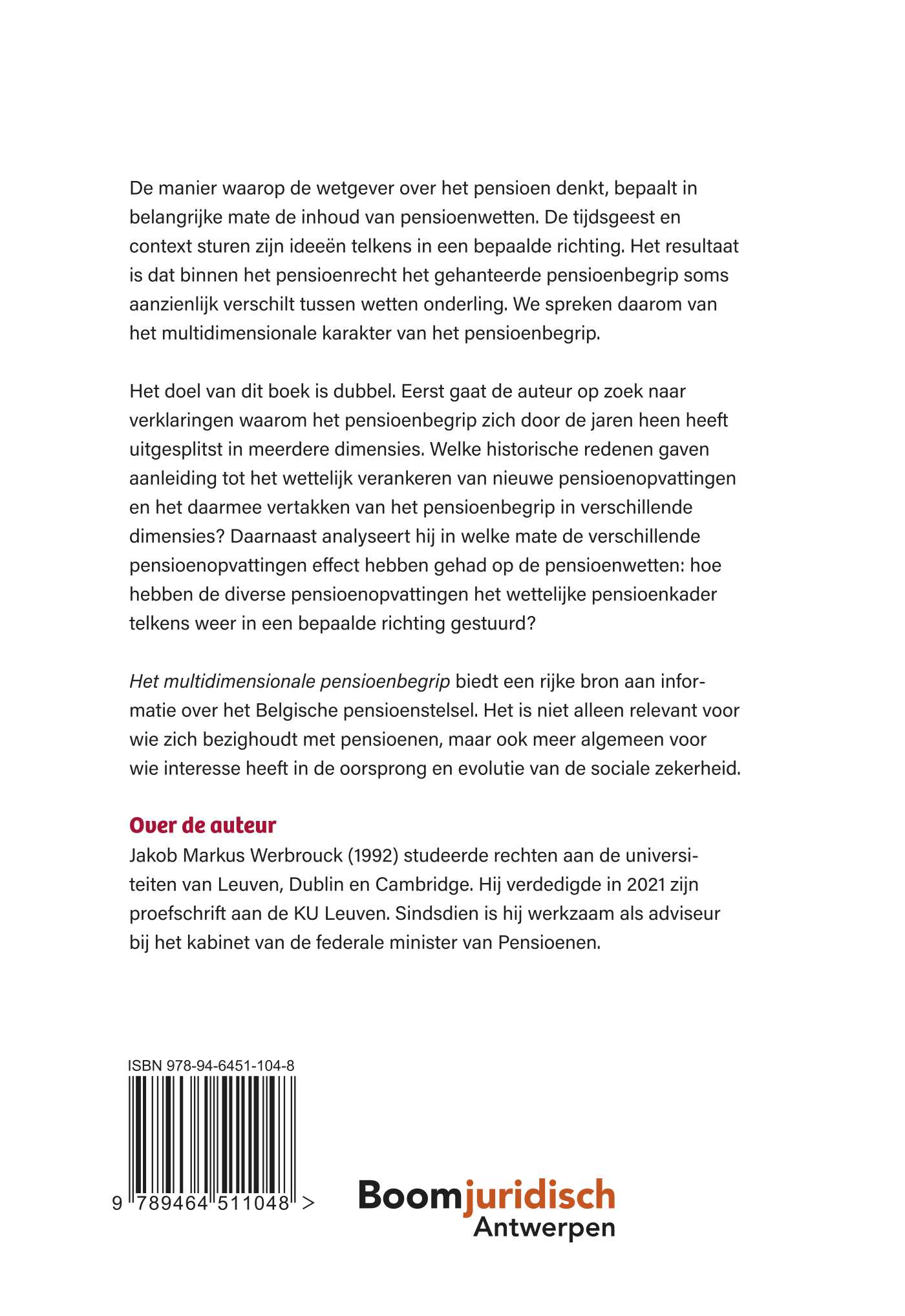 De manier waarop de wetgever over het pensioen denkt, bepaalt in belangrijke mate de inhoud van pensioenwetten. De tijdsgeest en context sturen zijn ideeën telkens in een bepaalde richting. Het resultaat is dat binnen het pensioenrecht het gehanteerde pensioenbegrip soms aanzienlijk verschilt tussen wetten onderling. We spreken daarom van het multidimensionale karakter van het pensioenbegrip.

Het doel van dit boek is dubbel. Eerst gaat de auteur op zoek naar verklaringen waarom het pensioenbegrip zich door de jaren heen heeft uitgesplitst in meerdere dimensies. Welke historische redenen gaven aanleiding tot het wettelijk verankeren van nieuwe pensioenopvattingen en het daarmee vertakken van het pensioenbegrip in verschillende dimensies? Daarnaast analyseert hij in welke mate de verschillende pensioenopvattingen effect hebben gehad op de pensioenwetten: hoe hebben de diverse pensioenopvattingen het wettelijke pensioenkader telkens weer in een bepaalde richting gestuurd?

Het multidimensionale pensioenbegrip biedt een rijke bron aan informatie over het Belgische pensioenstelsel. Het is niet alleen relevant voor wie zich bezighoudt met pensioenen, maar ook meer algemeen voor wie interesse heeft in de oorsprong en evolutie van de sociale zekerheid.

Over de auteur
Jakob Markus Werbrouck (1992) studeerde rechten aan de universiteiten van Leuven, Dublin en Cambridge. Hij verdedigde in 2021 zijn proefschrift aan de KU Leuven. Sindsdien is hij werkzaam als adviseur bij het kabinet van de federale minister van Pensioenen.

ISBN 978-94-6451-104-8

9 789464 511048 >

Boomjuridisch
Antwerpen